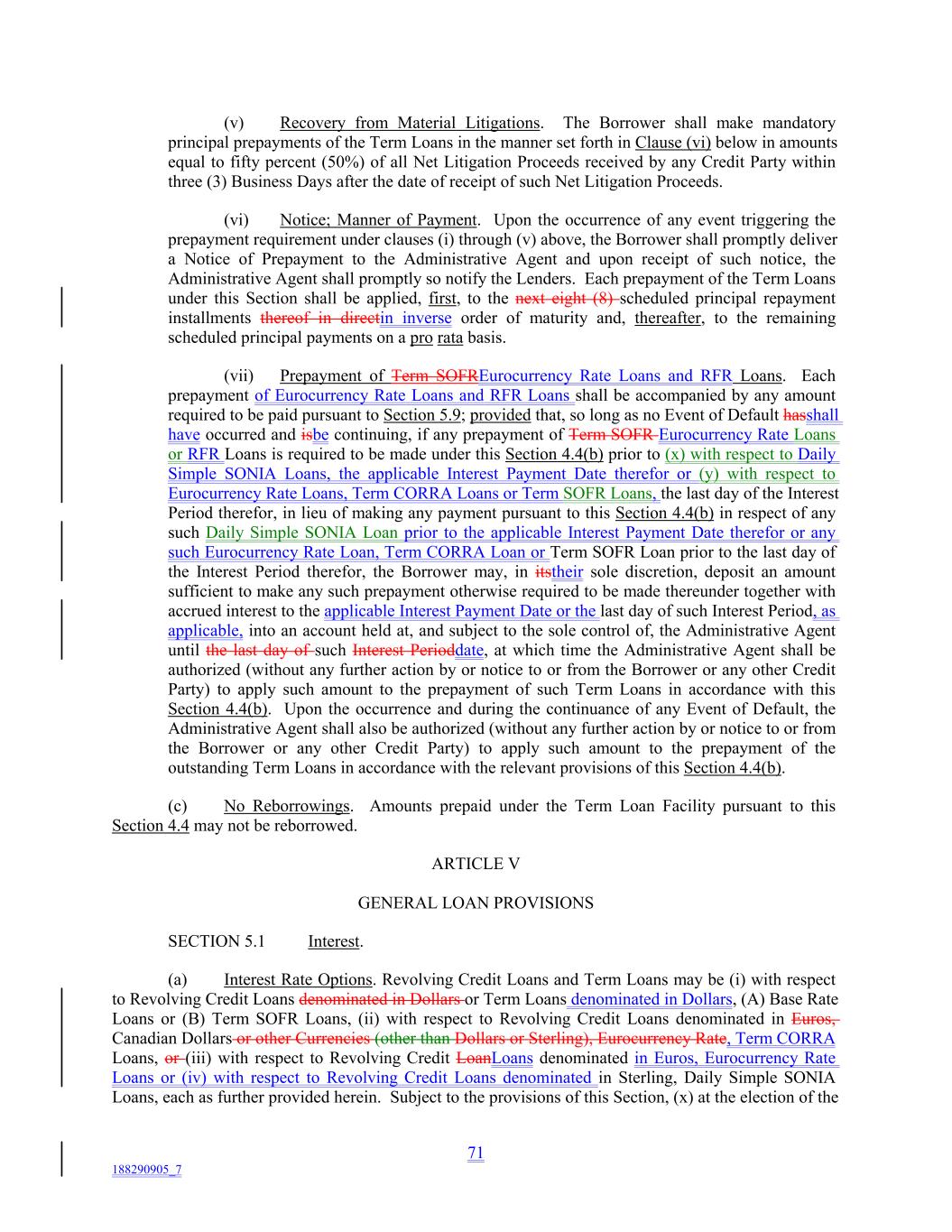 (v) Recovery from Material Litigations. The Borrower shall make mandatory principal prepayments of the Term Loans in the manner set forth in Clause (vi) below in amounts equal to fifty percent (50%) of all Net Litigation Proceeds received by any Credit Party within three (3) Business Days after the date of receipt of such Net Litigation Proceeds.

(vi) Notice; Manner of Payment. Upon the occurrence of any event triggering the prepayment requirement under clauses (i) through (v) above, the Borrower shall promptly deliver a Notice of Prepayment to the Administrative Agent and upon receipt of such notice, the Administrative Agent shall promptly so notify the Lenders. Each prepayment of the Term Loans under this Section shall be applied, first, to the next eight (8) scheduled principal repayment installments thereof in directin inverse order of maturity and, thereafter, to the remaining scheduled principal payments on a pro rata basis.

(vii) Prepayment of Term SOFREurocurrency Rate Loans and RFR Loans. Each prepayment of Eurocurrency Rate Loans and RFR Loans shall be accompanied by any amount required to be paid pursuant to Section 5.9; provided that, so long as no Event of Default hasshall have occurred and isbe continuing, if any prepayment of Term SOFR Eurocurrency Rate Loans or RFR Loans is required to be made under this Section 4.4(b) prior to (x) with respect to Daily Simple SONIA Loans, the applicable Interest Payment Date therefor or (y) with respect to Eurocurrency Rate Loans, Term CORRA Loans or Term SOFR Loans, the last day of the Interest Period therefor, in lieu of making any payment pursuant to this Section 4.4(b) in respect of any such Daily Simple SONIA Loan prior to the applicable Interest Payment Date therefor or any such Eurocurrency Rate Loan, Term CORRA Loan or Term SOFR Loan prior to the last day of the Interest Period therefor, the Borrower may, in itstheir sole discretion, deposit an amount sufficient to make any such prepayment otherwise required to be made thereunder together with accrued interest to the applicable Interest Payment Date or the last day of such Interest Period, as applicable, into an account held at, and subject to the sole control of, the Administrative Agent until the last day of such Interest Perioddate, at which time the Administrative Agent shall be authorized (without any further action by or notice to or from the Borrower or any other Credit Party) to apply such amount to the prepayment of such Term Loans in accordance with this Section 4.4(b). Upon the occurrence and during the continuance of any Event of Default, the Administrative Agent shall also be authorized (without any further action by or notice to or from the Borrower or any other Credit Party) to apply such amount to the prepayment of the outstanding Term Loans in accordance with the relevant provisions of this Section 4.4(b).

(c) No Reborrowings. Amounts prepaid under the Term Loan Facility pursuant to this Section 4.4 may not be reborrowed.

ARTICLE V

GENERAL LOAN PROVISIONS

SECTION 5.1 Interest.

(a) Interest Rate Options. Revolving Credit Loans and Term Loans may be (i) with respect to Revolving Credit Loans denominated in Dollars or Term Loans denominated in Dollars, (A) Base Rate Loans or (B) Term SOFR Loans, (ii) with respect to Revolving Credit Loans denominated in Euros, Canadian Dollars or other Currencies (other than Dollars or Sterling), Eurocurrency Rate, Term CORRA Loans, or (iii) with respect to Revolving Credit LoanLoans denominated in Euros, Eurocurrency Rate Loans or (iv) with respect to Revolving Credit Loans denominated in Sterling, Daily Simple SONIA Loans, each as further provided herein. Subject to the provisions of this Section, (x) at the election of the

71

188290905_7